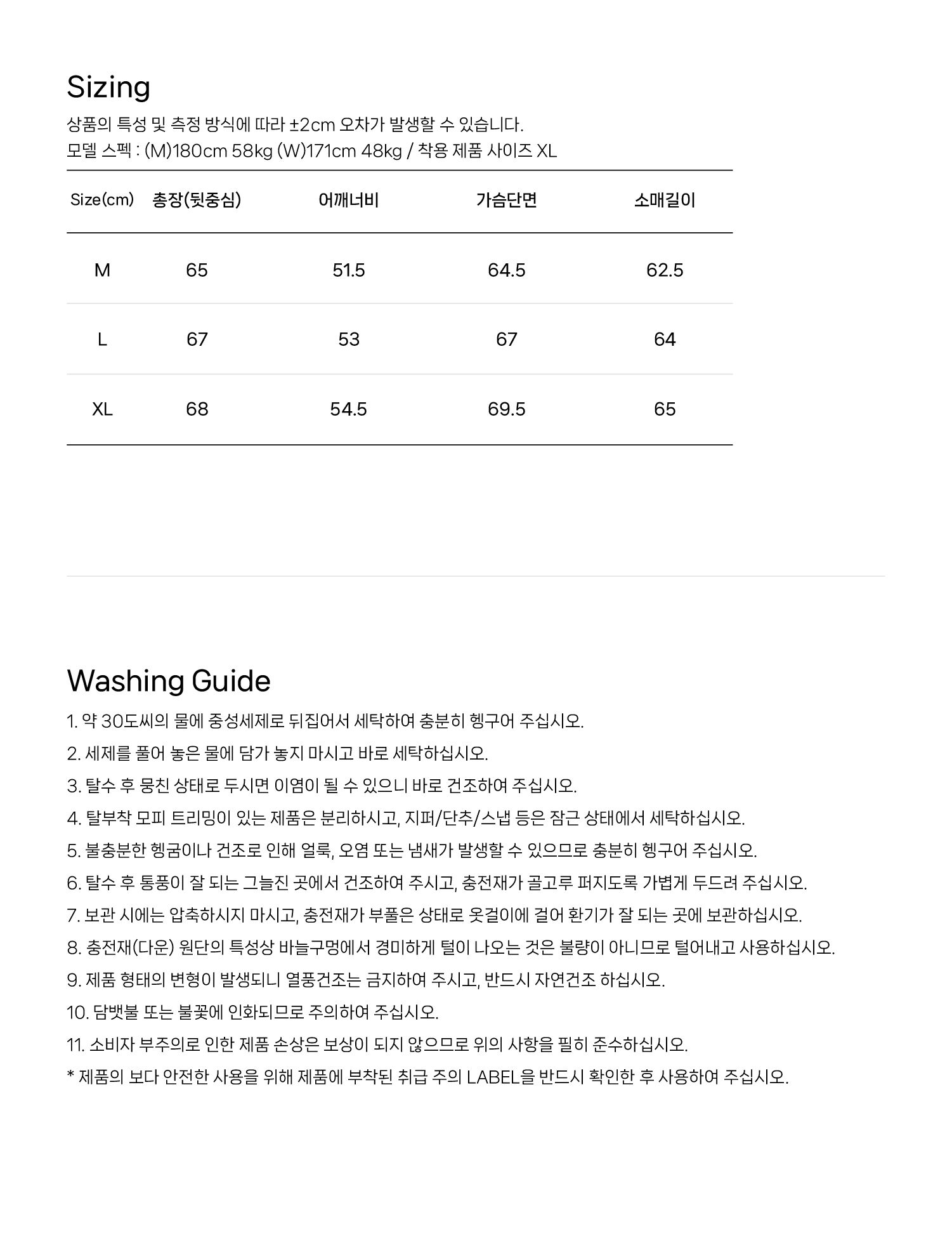 Sizing

상품의 특성 및 측정 방식에 따라 ±2cm 오차가 발생할 수 있습니다.
모델 스펙 : (M)180cm 58kg (W)171cm 48kg / 착용 제품 사이즈 XL

| Size(cm) | 총장(뒷중심) | 어깨너비 | 가슴단면 | 소매길이 |
|---|---|---|---|---|
| M | 65 | 51.5 | 64.5 | 62.5 |
| L | 67 | 53 | 67 | 64 |
| XL | 68 | 54.5 | 69.5 | 65 |

Washing Guide

1. 약 30도씨의 물에 중성세제로 뒤집어서 세탁하여 충분히 헹구어 주십시오.
2. 세제를 풀어 놓은 물에 담가 놓지 마시고 바로 세탁하십시오.
3. 탈수 후 뭉친 상태로 두시면 이염이 될 수 있으니 바로 건조하여 주십시오.
4. 탈부착 모피 트리밍이 있는 제품은 분리하시고, 지퍼/단추/스냅 등은 잠근 상태에서 세탁하십시오.
5. 불충분한 헹굼이나 건조로 인해 얼룩, 오염 또는 냄새가 발생할 수 있으므로 충분히 헹구어 주십시오.
6. 탈수 후 통풍이 잘 되는 그늘진 곳에서 건조하여 주시고, 충전재가 골고루 퍼지도록 가볍게 두드려 주십시오.
7. 보관 시에는 압축하시지 마시고, 충전재가 부풀은 상태로 옷걸이에 걸어 환기가 잘 되는 곳에 보관하십시오.
8. 충전재(다운) 원단의 특성상 바늘구멍에서 경미하게 털이 나오는 것은 불량이 아니므로 털어내고 사용하십시오.
9. 제품 형태의 변형이 발생되니 열풍건조는 금지하여 주시고, 반드시 자연건조 하십시오.
10. 담뱃불 또는 불꽃에 인화되므로 주의하여 주십시오.
11. 소비자 부주의로 인한 제품 손상은 보상이 되지 않으므로 위의 사항을 필히 준수하십시오.
* 제품의 보다 안전한 사용을 위해 제품에 부착된 취급 주의 LABEL을 반드시 확인한 후 사용하여 주십시오.